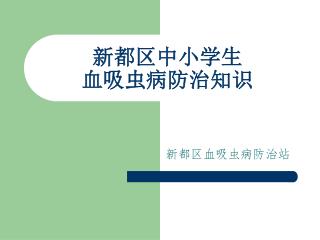 新都区中小学生
血吸虫病防治知识

新都区血吸虫病防治站